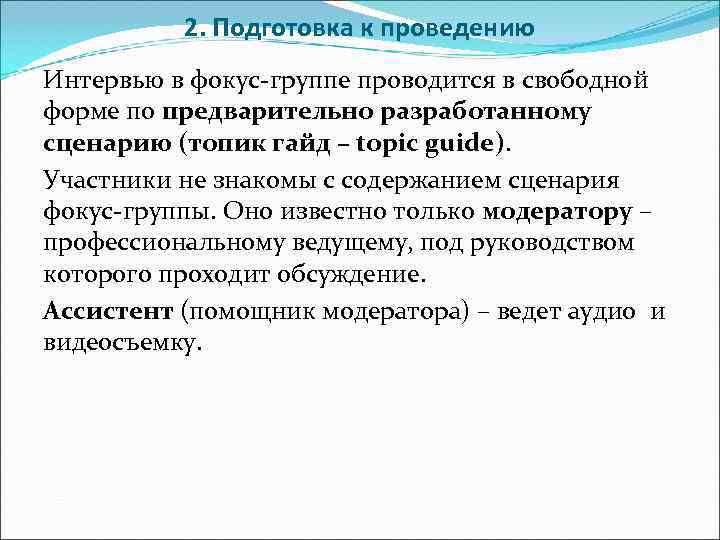 2. Подготовка к проведению

Интервью в фокус-группе проводится в свободной форме по предварительно разработанному сценарию (топик гайд – topic guide).

Участники не знакомы с содержанием сценария фокус-группы. Оно известно только модератору – профессиональному ведущему, под руководством которого проходит обсуждение.

Ассистент (помощник модератора) – ведет аудио и видеосъемку.